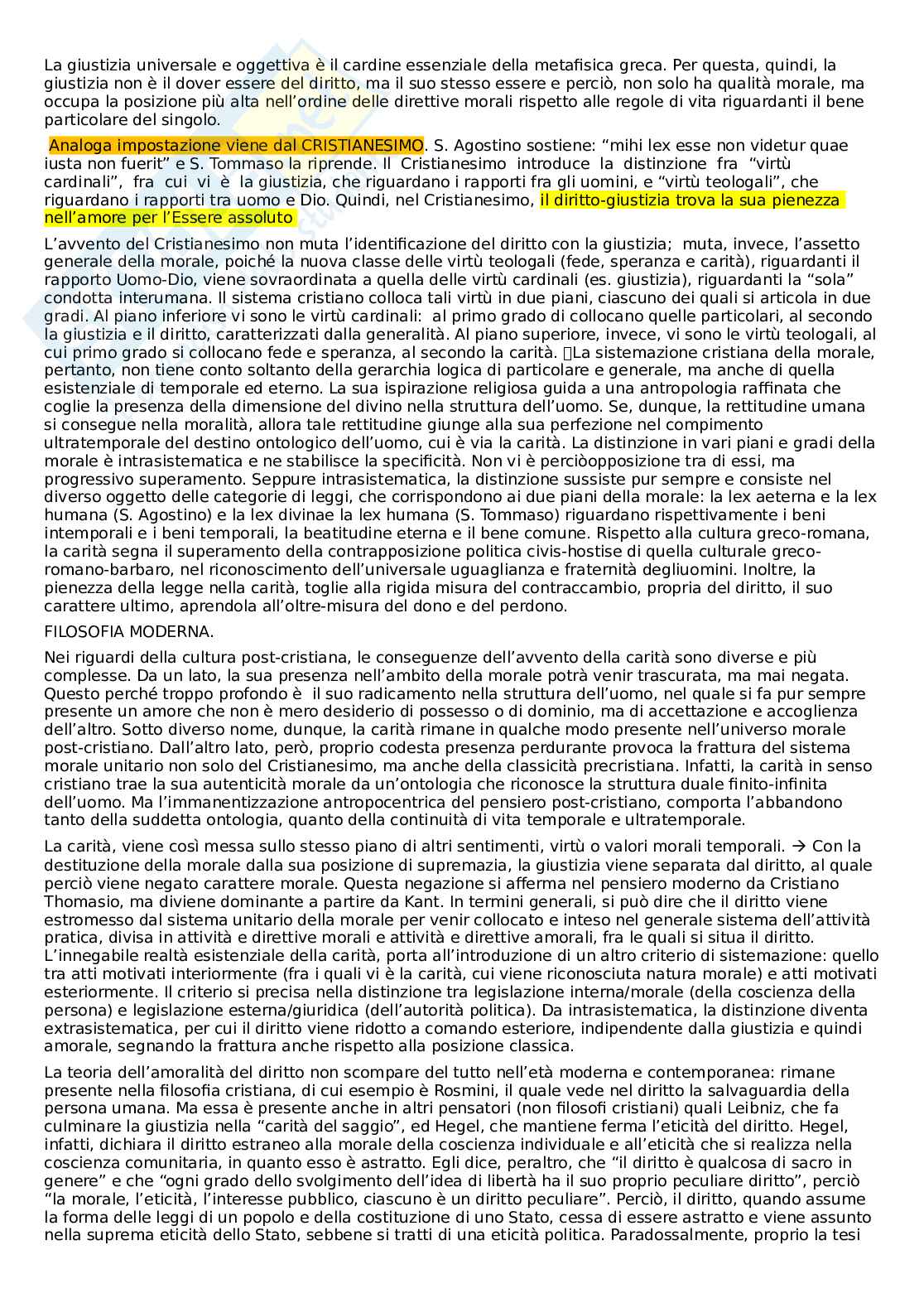 La giustizia universale e oggettiva è il cardine essenziale della metafisica greca. Per questa, quindi, la giustizia non è il dover essere del diritto, ma il suo stesso essere e perciò, non solo ha qualità morale, ma occupa la posizione più alta nell'ordine delle direttive morali rispetto alle regole di vita riguardanti il bene particolare del singolo.

Analoga impostazione viene dal CRISTIANESIMO. S. Agostino sostiene: "mihi lex esse non videtur quae iusta non fuerit" e S. Tommaso la riprende. Il Cristianesimo introduce la distinzione fra "virtù cardinali", fra cui vi è la giustizia, che riguardano i rapporti fra gli uomini, e "virtù teologali", che riguardano i rapporti tra uomo e Dio. Quindi, nel Cristianesimo, il diritto-giustizia trova la sua pienezza nell'amore per l'Essere assoluto

L'avvento del Cristianesimo non muta l'identificazione del diritto con la giustizia; muta, invece, l'assetto generale della morale, poiché la nuova classe delle virtù teologali (fede, speranza e carità), riguardanti il rapporto Uomo-Dio, viene sovraordinata a quella delle virtù cardinali (es. giustizia), riguardanti la "sola" condotta interumana. Il sistema cristiano colloca tali virtù in due piani, ciascuno dei quali si articola in due gradi. Al piano inferiore vi sono le virtù cardinali: al primo grado di collocano quelle particolari, al secondo la giustizia e il diritto, caratterizzati dalla generalità. Al piano superiore, invece, vi sono le virtù teologali, al cui primo grado si collocano fede e speranza, al secondo la carità. La sistemazione cristiana della morale, pertanto, non tiene conto soltanto della gerarchia logica di particolare e generale, ma anche di quella esistenziale di temporale ed eterno. La sua ispirazione religiosa guida a una antropologia raffinata che coglie la presenza della dimensione del divino nella struttura dell'uomo. Se, dunque, la rettitudine umana si consegue nella moralità, allora tale rettitudine giunge alla sua perfezione nel compimento ultratemporale del destino ontologico dell'uomo, cui è via la carità. La distinzione in vari piani e gradi della morale è intrasistematica e ne stabilisce la specificità. Non vi è perciòopposizione tra di essi, ma progressivo superamento. Seppure intrasistematica, la distinzione sussiste pur sempre e consiste nel diverso oggetto delle categorie di leggi, che corrispondono ai due piani della morale: la lex aeterna e la lex humana (S. Agostino) e la lex divinae la lex humana (S. Tommaso) riguardano rispettivamente i beni intemporali e i beni temporali, la beatitudine eterna e il bene comune. Rispetto alla cultura greco-romana, la carità segna il superamento della contrapposizione politica civis-hostise di quella culturale greco-romano-barbaro, nel riconoscimento dell'universale uguaglianza e fraternità degliuomini. Inoltre, la pienezza della legge nella carità, toglie alla rigida misura del contraccambio, propria del diritto, il suo carattere ultimo, aprendola all'oltre-misura del dono e del perdono.

FILOSOFIA MODERNA.

Nei riguardi della cultura post-cristiana, le conseguenze dell'avvento della carità sono diverse e più complesse. Da un lato, la sua presenza nell'ambito della morale potrà venir trascurata, ma mai negata. Questo perché troppo profondo è il suo radicamento nella struttura dell'uomo, nel quale si fa pur sempre presente un amore che non è mero desiderio di possesso o di dominio, ma di accettazione e accoglienza dell'altro. Sotto diverso nome, dunque, la carità rimane in qualche modo presente nell'universo morale post-cristiano. Dall'altro lato, però, proprio codesta presenza perdurante provoca la frattura del sistema morale unitario non solo del Cristianesimo, ma anche della classicità precristiana. Infatti, la carità in senso cristiano trae la sua autenticità morale da un'ontologia che riconosce la struttura duale finito-infinita dell'uomo. Ma l'immanentizzazione antropocentrica del pensiero post-cristiano, comporta l'abbandono tanto della suddetta ontologia, quanto della continuità di vita temporale e ultratemporale.

La carità, viene così messa sullo stesso piano di altri sentimenti, virtù o valori morali temporali. → Con la destituzione della morale dalla sua posizione di supremazia, la giustizia viene separata dal diritto, al quale perciò viene negato carattere morale. Questa negazione si afferma nel pensiero moderno da Cristiano Thomasio, ma diviene dominante a partire da Kant. In termini generali, si può dire che il diritto viene estromesso dal sistema unitario della morale per venir collocato e inteso nel generale sistema dell'attività pratica, divisa in attività e direttive morali e attività e direttive amorali, fra le quali si situa il diritto. L'innegabile realtà esistenziale della carità, porta all'introduzione di un altro criterio di sistemazione: quello tra atti motivati interiormente (fra i quali vi è la carità, cui viene riconosciuta natura morale) e atti motivati esteriormente. Il criterio si precisa nella distinzione tra legislazione interna/morale (della coscienza della persona) e legislazione esterna/giuridica (dell'autorità politica). Da intrasistematica, la distinzione diventa extrasistematica, per cui il diritto viene ridotto a comando esteriore, indipendente dalla giustizia e quindi amorale, segnando la frattura anche rispetto alla posizione classica.

La teoria dell'amoralità del diritto non scompare del tutto nell'età moderna e contemporanea: rimane presente nella filosofia cristiana, di cui esempio è Rosmini, il quale vede nel diritto la salvaguardia della persona umana. Ma essa è presente anche in altri pensatori (non filosofi cristiani) quali Leibniz, che fa culminare la giustizia nella "carità del saggio", ed Hegel, che mantiene ferma l'eticità del diritto. Hegel, infatti, dichiara il diritto estraneo alla morale della coscienza individuale e all'eticità che si realizza nella coscienza comunitaria, in quanto esso è astratto. Egli dice, peraltro, che "il diritto è qualcosa di sacro in genere" e che "ogni grado dello svolgimento dell'idea di libertà ha il suo proprio peculiare diritto", perciò "la morale, l'eticità, l'interesse pubblico, ciascuno è un diritto peculiare". Perciò, il diritto, quando assume la forma delle leggi di un popolo e della costituzione di uno Stato, cessa di essere astratto e viene assunto nella suprema eticità dello Stato, sebbene si tratti di una eticità politica. Paradossalmente, proprio la tesi